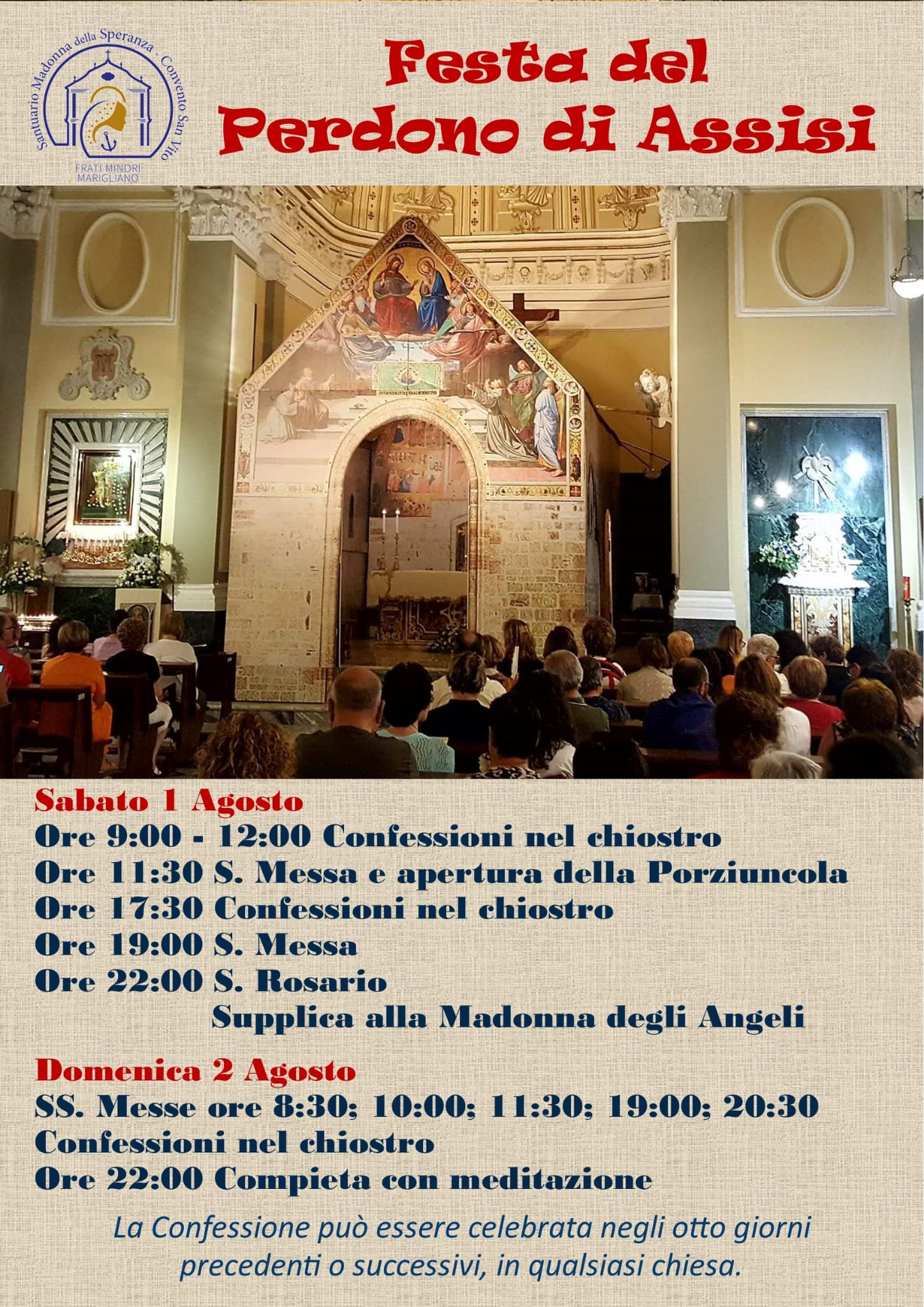 Santuario Madonna della Speranza - Convento San Vito
FRATI MINORI MARIGLIANO

Festa del Perdono di Assisi

Sabato 1 Agosto
Ore 9:00 - 12:00 Confessioni nel chiostro
Ore 11:30 S. Messa e apertura della Porziuncola
Ore 17:30 Confessioni nel chiostro
Ore 19:00 S. Messa
Ore 22:00 S. Rosario
Supplica alla Madonna degli Angeli

Domenica 2 Agosto
SS. Messe ore 8:30; 10:00; 11:30; 19:00; 20:30
Confessioni nel chiostro
Ore 22:00 Compieta con meditazione

La Confessione può essere celebrata negli otto giorni precedenti o successivi, in qualsiasi chiesa.